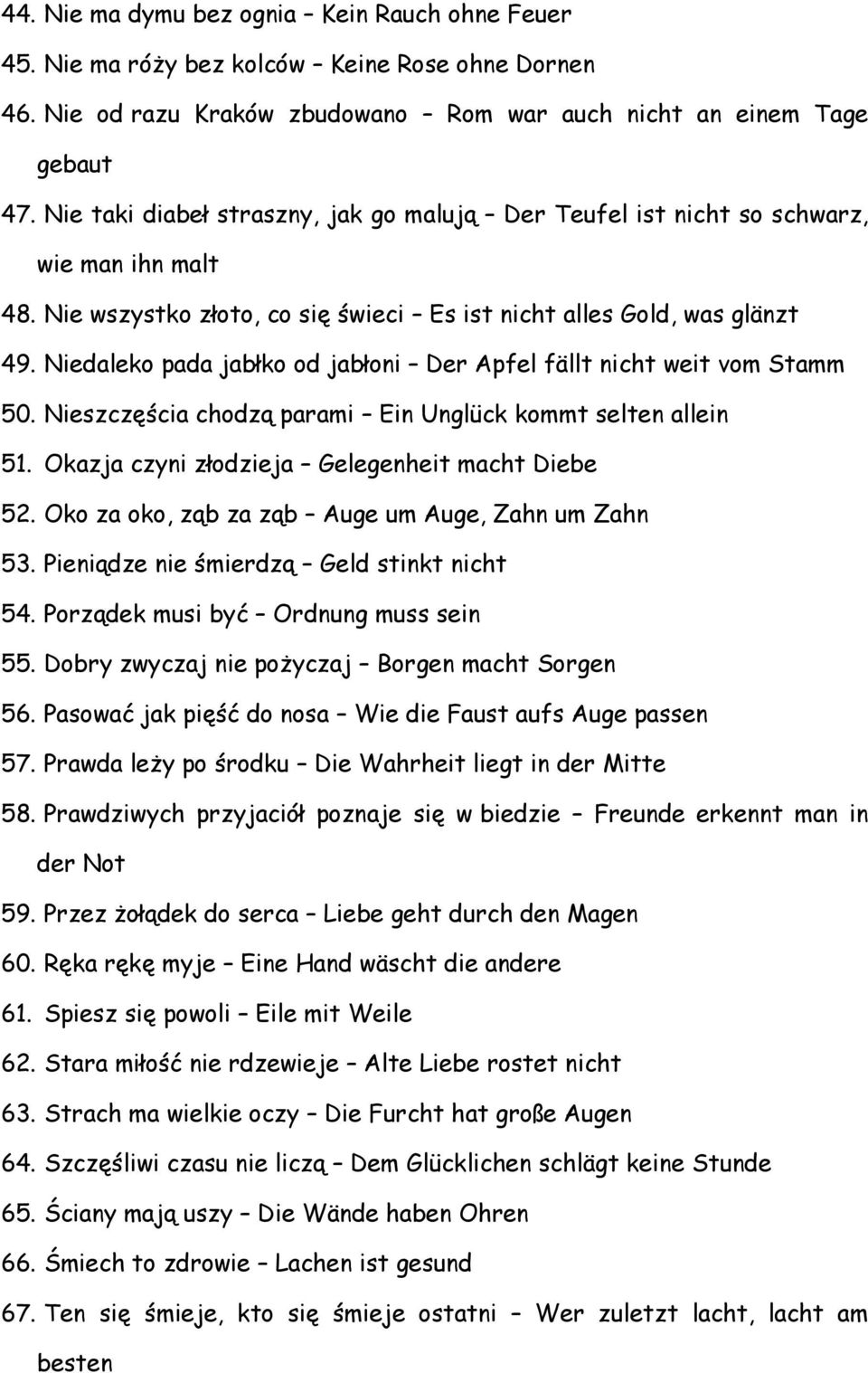 44. Nie ma dymu bez ognia – Kein Rauch ohne Feuer
45. Nie ma róży bez kolców – Keine Rose ohne Dornen
46. Nie od razu Kraków zbudowano – Rom war auch nicht an einem Tage gebaut
47. Nie taki diabeł straszny, jak go malują – Der Teufel ist nicht so schwarz, wie man ihn malt
48. Nie wszystko złoto, co się świeci – Es ist nicht alles Gold, was glänzt
49. Niedaleko pada jabłko od jabłoni – Der Apfel fällt nicht weit vom Stamm
50. Nieszczęścia chodzą parami – Ein Unglück kommt selten allein
51. Okazja czyni złodzieja – Gelegenheit macht Diebe
52. Oko za oko, ząb za ząb – Auge um Auge, Zahn um Zahn
53. Pieniądze nie śmierdzą – Geld stinkt nicht
54. Porządek musi być – Ordnung muss sein
55. Dobry zwyczaj nie pożyczaj – Borgen macht Sorgen
56. Pasować jak pięść do nosa – Wie die Faust aufs Auge passen
57. Prawda leży po środku – Die Wahrheit liegt in der Mitte
58. Prawdziwych przyjaciół poznaje się w biedzie – Freunde erkennt man in der Not
59. Przez żołądek do serca – Liebe geht durch den Magen
60. Ręka rękę myje – Eine Hand wäscht die andere
61. Spiesz się powoli – Eile mit Weile
62. Stara miłość nie rdzewieje – Alte Liebe rostet nicht
63. Strach ma wielkie oczy – Die Furcht hat große Augen
64. Szczęśliwi czasu nie liczą – Dem Glücklichen schlägt keine Stunde
65. Ściany mają uszy – Die Wände haben Ohren
66. Śmiech to zdrowie – Lachen ist gesund
67. Ten się śmieje, kto się śmieje ostatni – Wer zuletzt lacht, lacht am besten